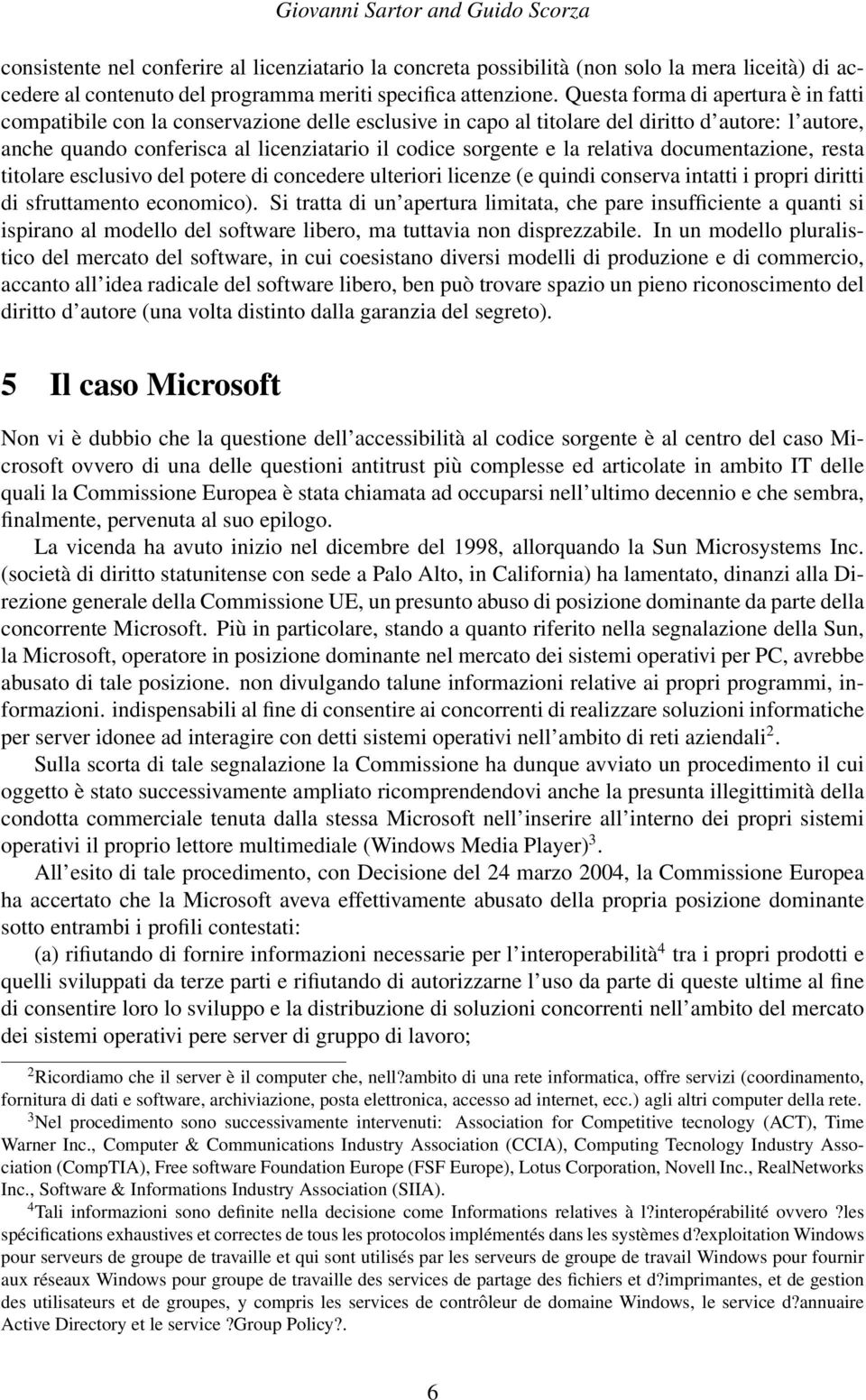 Giovanni Sartor and Guido Scorza

consistente nel conferire al licenziatario la concreta possibilità (non solo la mera liceità) di accedere al contenuto del programma meriti specifica attenzione. Questa forma di apertura è in fatti compatibile con la conservazione delle esclusive in capo al titolare del diritto d'autore: l'autore, anche quando conferisca al licenziatario il codice sorgente e la relativa documentazione, resta titolare esclusivo del potere di concedere ulteriori licenze (e quindi conserva intatti i propri diritti di sfruttamento economico). Si tratta di un'apertura limitata, che pare insufficiente a quanti si ispirano al modello del software libero, ma tuttavia non disprezzabile. In un modello pluralistico del mercato del software, in cui coesistano diversi modelli di produzione e di commercio, accanto all'idea radicale del software libero, ben può trovare spazio un pieno riconoscimento del diritto d'autore (una volta distinto dalla garanzia del segreto).

5 Il caso Microsoft

Non vi è dubbio che la questione dell'accessibilità al codice sorgente è al centro del caso Microsoft ovvero di una delle questioni antitrust più complesse ed articolate in ambito IT delle quali la Commissione Europea è stata chiamata ad occuparsi nell'ultimo decennio e che sembra, finalmente, pervenuta al suo epilogo.

La vicenda ha avuto inizio nel dicembre del 1998, allorquando la Sun Microsystems Inc. (società di diritto statunitense con sede a Palo Alto, in California) ha lamentato, dinanzi alla Direzione generale della Commissione UE, un presunto abuso di posizione dominante da parte della concorrente Microsoft. Più in particolare, stando a quanto riferito nella segnalazione della Sun, la Microsoft, operatore in posizione dominante nel mercato dei sistemi operativi per PC, avrebbe abusato di tale posizione. non divulgando talune informazioni relative ai propri programmi, informazioni. indispensabili al fine di consentire ai concorrenti di realizzare soluzioni informatiche per server idonee ad interagire con detti sistemi operativi nell'ambito di reti aziendali$^2$.

Sulla scorta di tale segnalazione la Commissione ha dunque avviato un procedimento il cui oggetto è stato successivamente ampliato ricomprendendovi anche la presunta illegittimità della condotta commerciale tenuta dalla stessa Microsoft nell'inserire all'interno dei propri sistemi operativi il proprio lettore multimediale (Windows Media Player)$^3$.

All'esito di tale procedimento, con Decisione del 24 marzo 2004, la Commissione Europea ha accertato che la Microsoft aveva effettivamente abusato della propria posizione dominante sotto entrambi i profili contestati:

(a) rifiutando di fornire informazioni necessarie per l'interoperabilità$^4$ tra i propri prodotti e quelli sviluppati da terze parti e rifiutando di autorizzarne l'uso da parte di queste ultime al fine di consentire loro lo sviluppo e la distribuzione di soluzioni concorrenti nell'ambito del mercato dei sistemi operativi pere server di gruppo di lavoro;

$^2$Ricordiamo che il server è il computer che, nell?ambito di una rete informatica, offre servizi (coordinamento, fornitura di dati e software, archiviazione, posta elettronica, accesso ad internet, ecc.) agli altri computer della rete.

$^3$Nel procedimento sono successivamente intervenuti: Association for Competitive tecnology (ACT), Time Warner Inc., Computer & Communications Industry Association (CCIA), Computing Tecnology Industry Association (CompTIA), Free software Foundation Europe (FSF Europe), Lotus Corporation, Novell Inc., RealNetworks Inc., Software & Informations Industry Association (SIIA).

$^4$Tali informazioni sono definite nella decisione come Informations relatives à l?interopérabilité ovvero ?les spécifications exhaustives et correctes de tous les protocoles implémentés dans les systèmes d?exploitation Windows pour serveurs de groupe de travaille et qui sont utilisés par les serveurs de groupe de travail Windows pour fournir aux réseaux Windows pour groupe de travaille des services de partage des fichiers et d?imprimantes, et de gestion des utilisateurs et de groupes, y compris les services de contrôleur de domaine Windows, le service d?annuaire Active Directory et le service ?Group Policy?.

6